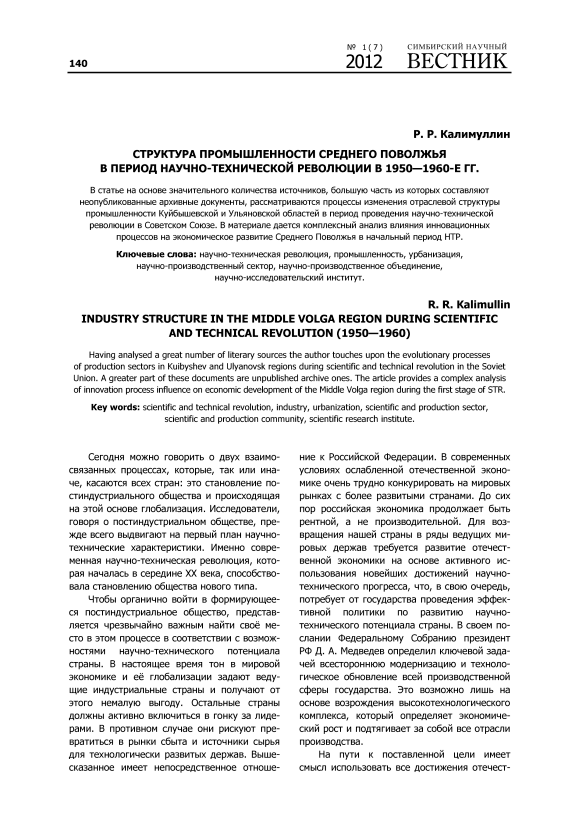 140

№ 1(7) 2012 СИМБИРСКИЙ НАУЧНЫЙ ВЕСТНИК

Р. Р. Калимуллин

СТРУКТУРА ПРОМЫШЛЕННОСТИ СРЕДНЕГО ПОВОЛЖЬЯ В ПЕРИОД НАУЧНО-ТЕХНИЧЕСКОЙ РЕВОЛЮЦИИ В 1950—1960-Е ГГ.

В статье на основе значительного количества источников, большую часть из которых составляют неопубликованные архивные документы, рассматриваются процессы изменения отраслевой структуры промышленности Куйбышевской и Ульяновской областей в период проведения научно-технической революции в Советском Союзе. В материале дается комплексный анализ влияния инновационных процессов на экономическое развитие Среднего Поволжья в начальный период НТР.

Ключевые слова: научно-техническая революция, промышленность, урбанизация, научно-производственный сектор, научно-производственное объединение, научно-исследовательский институт.

R. R. Kalimullin

INDUSTRY STRUCTURE IN THE MIDDLE VOLGA REGION DURING SCIENTIFIC AND TECHNICAL REVOLUTION (1950—1960)

Having analysed a great number of literary sources the author touches upon the evolutionary processes of production sectors in Kuibyshev and Ulyanovsk regions during scientific and technical revolution in the Soviet Union. A greater part of these documents are unpublished archive ones. The article provides a complex analysis of innovation process influence on economic development of the Middle Volga region during the first stage of STR.

Key words: scientific and technical revolution, industry, urbanization, scientific and production sector, scientific and production community, scientific research institute.

Сегодня можно говорить о двух взаимосвязанных процессах, которые, так или иначе, касаются всех стран: это становление постиндустриального общества и происходящая на этой основе глобализация. Исследователи, говоря о постиндустриальном обществе, прежде всего выдвигают на первый план научно-технические характеристики. Именно современная научно-техническая революция, которая началась в середине XX века, способствовала становлению общества нового типа.

Чтобы органично войти в формирующееся постиндустриальное общество, представляется чрезвычайно важным найти своё место в этом процессе в соответствии с возможностями научно-технического потенциала страны. В настоящее время тон в мировой экономике и её глобализации задают ведущие индустриальные страны и получают от этого немалую выгоду. Остальные страны должны активно включиться в гонку за лидерами. В противном случае они рискуют превратиться в рынки сбыта и источники сырья для технологически развитых держав. Вышесказанное имеет непосредственное отношение к Российской Федерации. В современных условиях ослабленной отечественной экономике очень трудно конкурировать на мировых рынках с более развитыми странами. До сих пор российская экономика продолжает быть рентной, а не производительной. Для возвращения нашей страны в ряды ведущих мировых держав требуется развитие отечественной экономики на основе активного использования новейших достижений научно-технического прогресса, что, в свою очередь, потребует от государства проведения эффективной политики по развитию научно-технического потенциала страны. В своем послании Федеральному Собранию президент РФ Д. А. Медведев определил ключевой задачей всестороннюю модернизацию и технологическое обновление всей производственной сферы государства. Это возможно лишь на основе возрождения высокотехнологического комплекса, который определяет экономический рост и подтягивает за собой все отрасли производства.

На пути к поставленной цели имеет смысл использовать все достижения отечест-